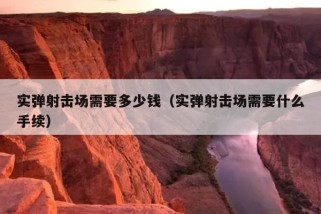 实弹射击场需要多少钱（实弹射击场需要什么手续）